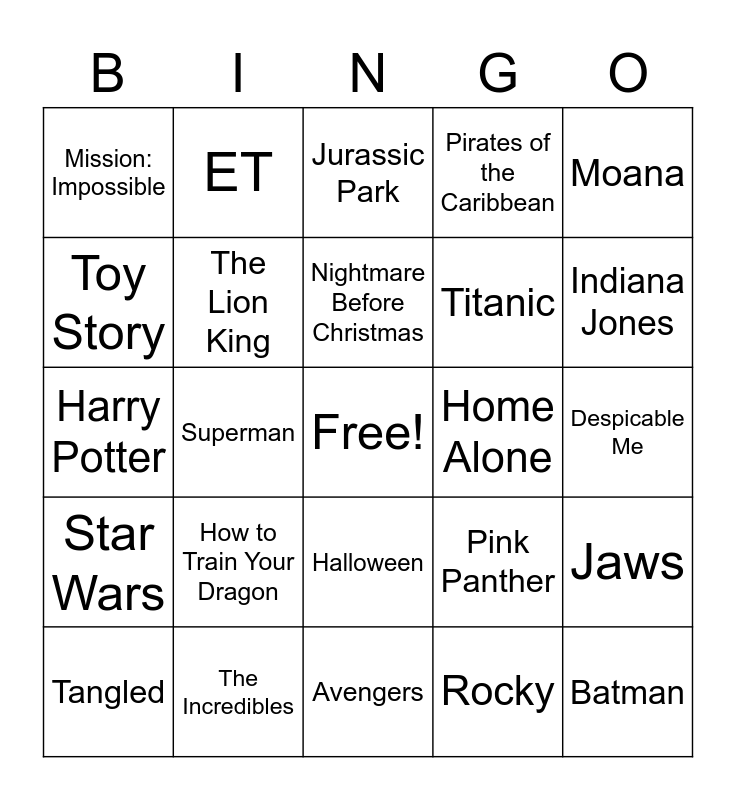 | B | I | N | G | O |
|---|---|---|---|---|
| Mission: Impossible | ET | Jurassic Park | Pirates of the Caribbean | Moana |
| Toy Story | The Lion King | Nightmare Before Christmas | Titanic | Indiana Jones |
| Harry Potter | Superman | Free! | Home Alone | Despicable Me |
| Star Wars | How to Train Your Dragon | Halloween | Pink Panther | Jaws |
| Tangled | The Incredibles | Avengers | Rocky | Batman |